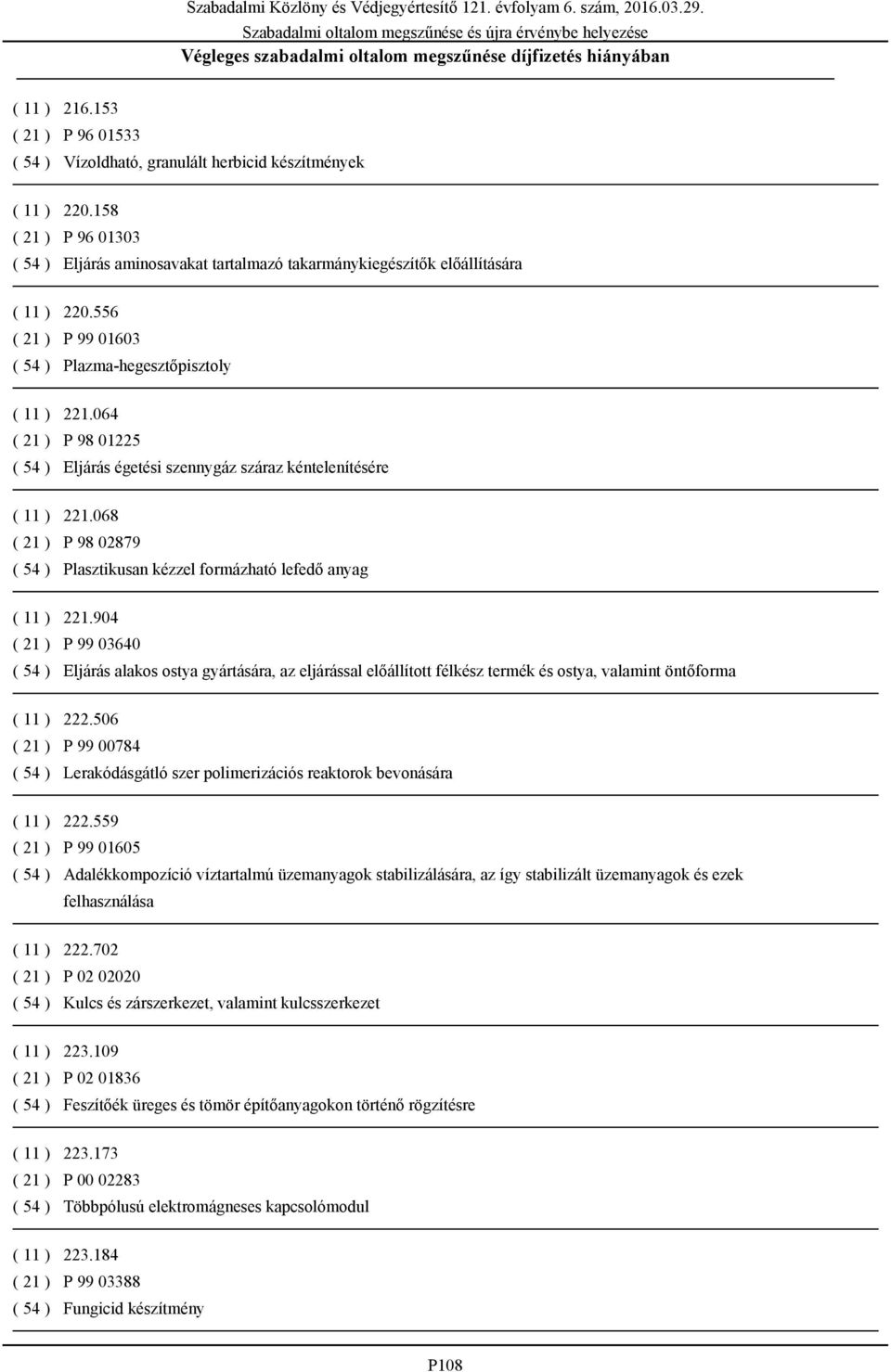 Szabadalmi Közlöny és Védjegyértesítő 121. évfolyam 6. szám, 2016.03.29.
Szabadalmi oltalom megszűnése és újra érvénybe helyezése
Végleges szabadalmi oltalom megszűnése díjfizetés hiányában

( 11 ) 216.153
( 21 ) P 96 01533
( 54 ) Vízoldható, granulált herbicid készítmények

( 11 ) 220.158
( 21 ) P 96 01303
( 54 ) Eljárás aminosavakat tartalmazó takarmánykiegészítők előállítására

( 11 ) 220.556
( 21 ) P 99 01603
( 54 ) Plazma-hegesztőpisztoly

( 11 ) 221.064
( 21 ) P 98 01225
( 54 ) Eljárás égetési szennygáz száraz kéntelenítésére

( 11 ) 221.068
( 21 ) P 98 02879
( 54 ) Plasztikusan kézzel formázható lefedő anyag

( 11 ) 221.904
( 21 ) P 99 03640
( 54 ) Eljárás alakos ostya gyártására, az eljárással előállított félkész termék és ostya, valamint öntőforma

( 11 ) 222.506
( 21 ) P 99 00784
( 54 ) Lerakódásgátló szer polimerizációs reaktorok bevonására

( 11 ) 222.559
( 21 ) P 99 01605
( 54 ) Adalékkompozíció víztartalmú üzemanyagok stabilizálására, az így stabilizált üzemanyagok és ezek felhasználása

( 11 ) 222.702
( 21 ) P 02 02020
( 54 ) Kulcs és zárszerkezet, valamint kulcsszerkezet

( 11 ) 223.109
( 21 ) P 02 01836
( 54 ) Feszítőék üreges és tömör építőanyagokon történő rögzítésre

( 11 ) 223.173
( 21 ) P 00 02283
( 54 ) Többpólusú elektromágneses kapcsolómodul

( 11 ) 223.184
( 21 ) P 99 03388
( 54 ) Fungicid készítmény

P108